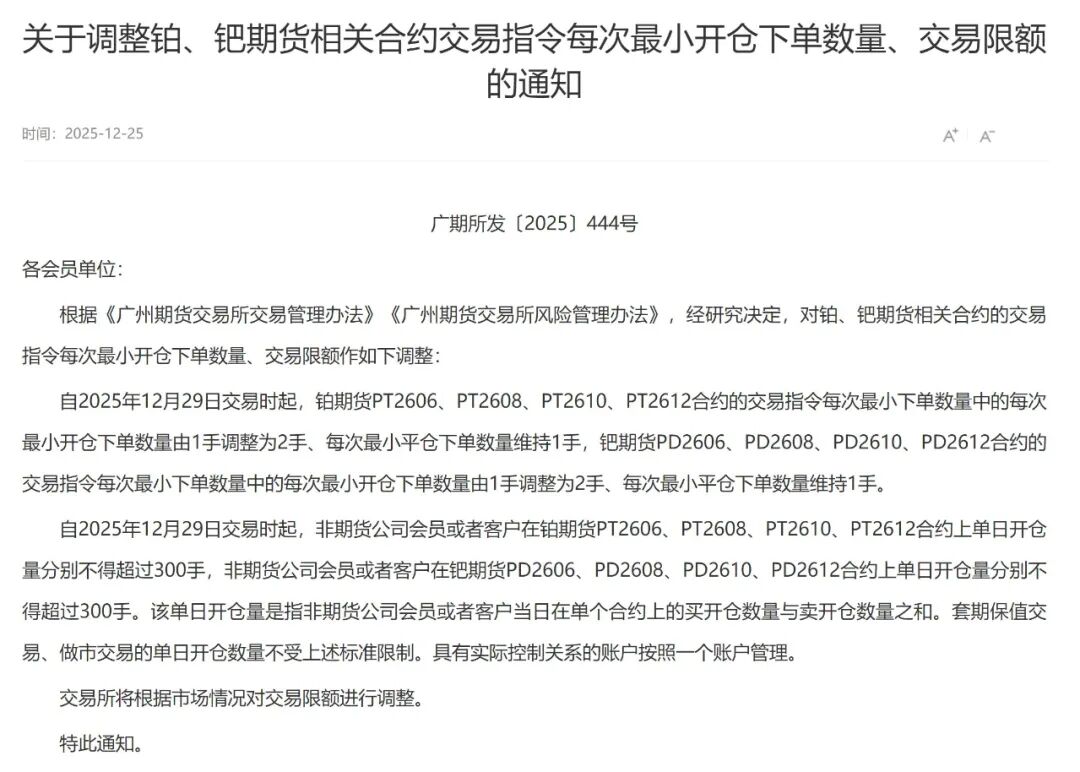 关于调整铂、钯期货相关合约交易指令每次最小开仓下单数量、交易限额的通知

时间：2025-12-25

A⁺ A⁻

广期所发〔2025〕444号

各会员单位：

根据《广州期货交易所交易管理办法》《广州期货交易所风险管理办法》，经研究决定，对铂、钯期货相关合约的交易指令每次最小开仓下单数量、交易限额作如下调整：

自2025年12月29日交易时起，铂期货PT2606、PT2608、PT2610、PT2612合约的交易指令每次最小下单数量中的每次最小开仓下单数量由1手调整为2手、每次最小平仓下单数量维持1手，钯期货PD2606、PD2608、PD2610、PD2612合约的交易指令每次最小下单数量中的每次最小开仓下单数量由1手调整为2手、每次最小平仓下单数量维持1手。

自2025年12月29日交易时起，非期货公司会员或者客户在铂期货PT2606、PT2608、PT2610、PT2612合约上单日开仓量分别不得超过300手，非期货公司会员或者客户在钯期货PD2606、PD2608、PD2610、PD2612合约上单日开仓量分别不得超过300手。该单日开仓量是指非期货公司会员或者客户当日在单个合约上的买开仓数量与卖开仓数量之和。套期保值交易、做市交易的单日开仓数量不受上述标准限制。具有实际控制关系的账户按照一个账户管理。

交易所将根据市场情况对交易限额进行调整。

特此通知。